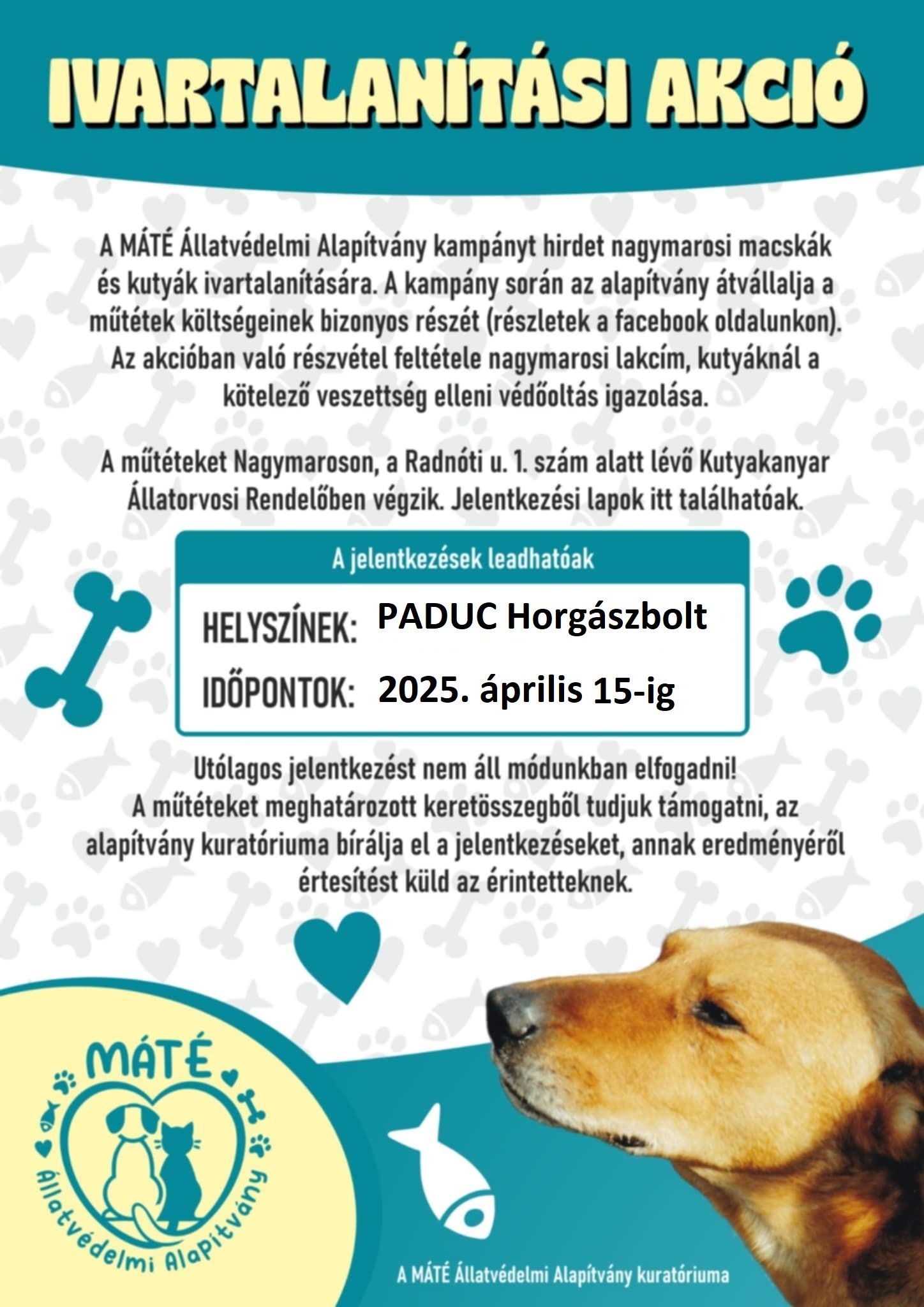 IVARTALANÍTÁSI AKCIÓ

A MÁTÉ Állatvédelmi Alapítvány kampányt hirdet nagymarosi macskák és kutyák ivartalanítására. A kampány során az alapítvány átvállalja a műtétek költségeinek bizonyos részét (részletek a facebook oldalunkon). Az akcióban való részvétel feltétele nagymarosi lakcím, kutyáknál a kötelező veszettség elleni védőoltás igazolása.

A műtéteket Nagymaroson, a Radnóti u. 1. szám alatt lévő Kutyakanyar Állatorvosi Rendelőben végzik. Jelentkezési lapok itt találhatóak.

A jelentkezések leadhatóak

HELYSZÍNEK: PADUC Horgászbolt

IDŐPONTOK: 2025. április 15-ig

Utólagos jelentkezést nem áll módunkban elfogadni!
A műtéteket meghatározott keretösszegből tudjuk támogatni, az alapítvány kuratóriuma bírálja el a jelentkezéseket, annak eredményéről értesítést küld az érintetteknek.

MÁTÉ
Állatvédelmi Alapítvány

A MÁTÉ Állatvédelmi Alapítvány kuratóriuma